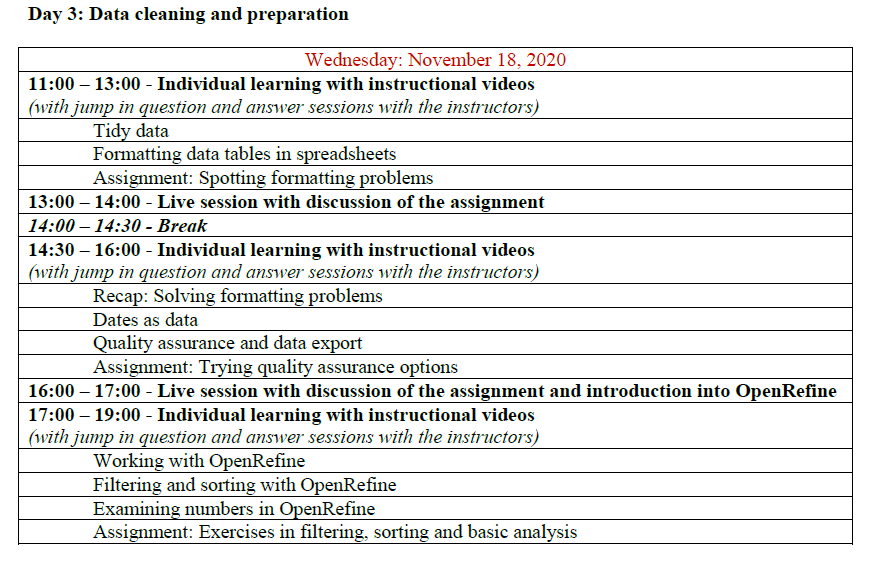 Day 3: Data cleaning and preparation

| Wednesday: November 18, 2020 |
|---|
| 11:00 – 13:00 - Individual learning with instructional videos (with jump in question and answer sessions with the instructors) |
| Tidy data |
| Formatting data tables in spreadsheets |
| Assignment: Spotting formatting problems |
| 13:00 – 14:00 - Live session with discussion of the assignment |
| 14:00 – 14:30 - Break |
| 14:30 – 16:00 - Individual learning with instructional videos (with jump in question and answer sessions with the instructors) |
| Recap: Solving formatting problems |
| Dates as data |
| Quality assurance and data export |
| Assignment: Trying quality assurance options |
| 16:00 – 17:00 - Live session with discussion of the assignment and introduction into OpenRefine |
| 17:00 – 19:00 - Individual learning with instructional videos (with jump in question and answer sessions with the instructors) |
| Working with OpenRefine |
| Filtering and sorting with OpenRefine |
| Examining numbers in OpenRefine |
| Assignment: Exercises in filtering, sorting and basic analysis |